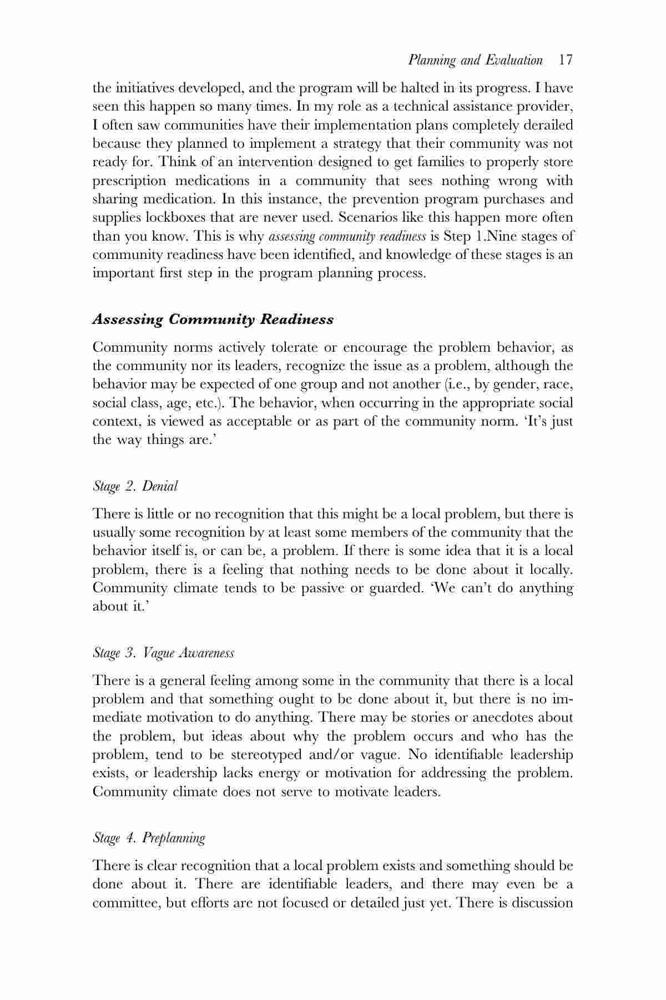 Planning and Evaluation 17

the initiatives developed, and the program will be halted in its progress. I have seen this happen so many times. In my role as a technical assistance provider, I often saw communities have their implementation plans completely derailed because they planned to implement a strategy that their community was not ready for. Think of an intervention designed to get families to properly store prescription medications in a community that sees nothing wrong with sharing medication. In this instance, the prevention program purchases and supplies lockboxes that are never used. Scenarios like this happen more often than you know. This is why assessing community readiness is Step 1.Nine stages of community readiness have been identified, and knowledge of these stages is an important first step in the program planning process.

Assessing Community Readiness

Community norms actively tolerate or encourage the problem behavior, as the community nor its leaders, recognize the issue as a problem, although the behavior may be expected of one group and not another (i.e., by gender, race, social class, age, etc.). The behavior, when occurring in the appropriate social context, is viewed as acceptable or as part of the community norm. 'It's just the way things are.'

Stage 2. Denial

There is little or no recognition that this might be a local problem, but there is usually some recognition by at least some members of the community that the behavior itself is, or can be, a problem. If there is some idea that it is a local problem, there is a feeling that nothing needs to be done about it locally. Community climate tends to be passive or guarded. 'We can't do anything about it.'

Stage 3. Vague Awareness

There is a general feeling among some in the community that there is a local problem and that something ought to be done about it, but there is no immediate motivation to do anything. There may be stories or anecdotes about the problem, but ideas about why the problem occurs and who has the problem, tend to be stereotyped and/or vague. No identifiable leadership exists, or leadership lacks energy or motivation for addressing the problem. Community climate does not serve to motivate leaders.

Stage 4. Preplanning

There is clear recognition that a local problem exists and something should be done about it. There are identifiable leaders, and there may even be a committee, but efforts are not focused or detailed just yet. There is discussion